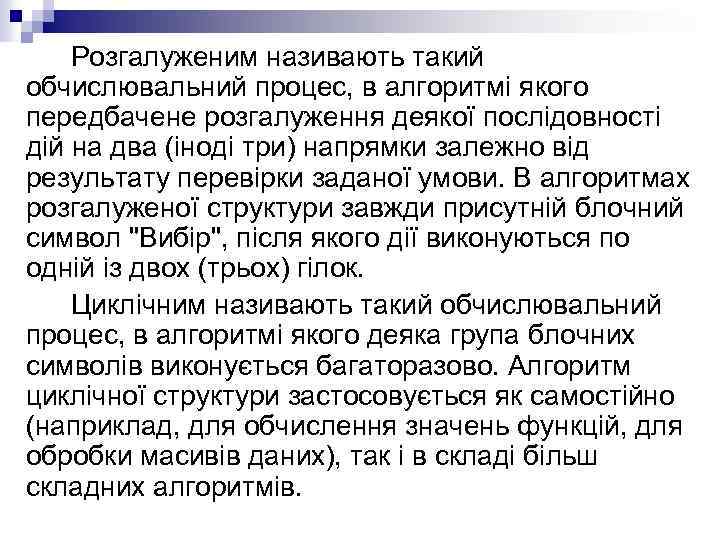 Розгалуженим називають такий обчислювальний процес, в алгоритмі якого передбачене розгалуження деякої послідовності дій на два (іноді три) напрямки залежно від результату перевірки заданої умови. В алгоритмах розгалуженої структури завжди присутній блочний символ "Вибір", після якого дії виконуються по одній із двох (трьох) гілок.

Циклічним називають такий обчислювальний процес, в алгоритмі якого деяка група блочних символів виконується багаторазово. Алгоритм циклічної структури застосовується як самостійно (наприклад, для обчислення значень функцій, для обробки масивів даних), так і в складі більш складних алгоритмів.